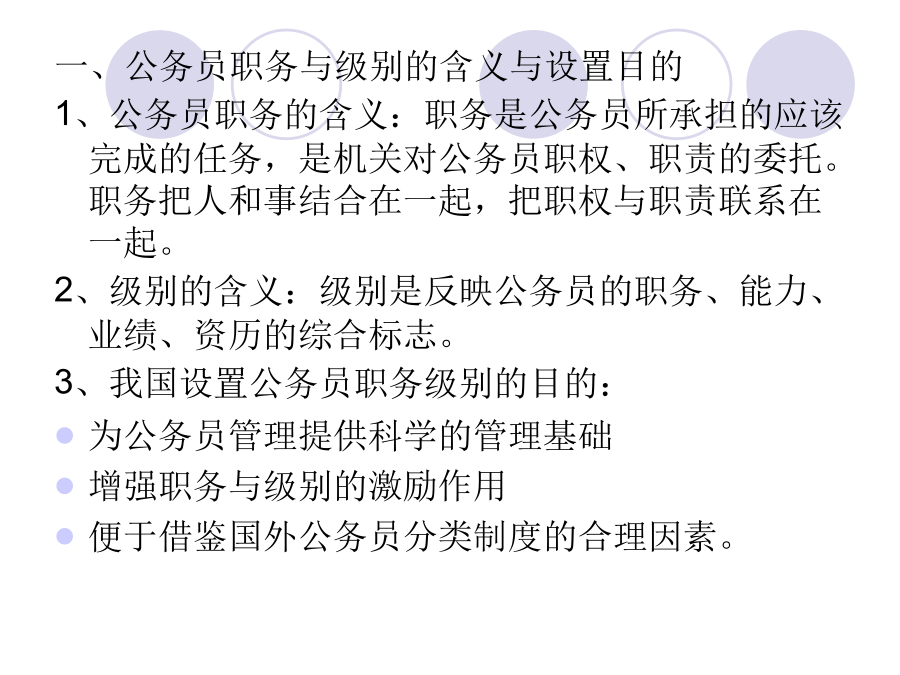 一、公务员职务与级别的含义与设置目的

1、公务员职务的含义：职务是公务员所承担的应该完成的任务，是机关对公务员职权、职责的委托。职务把人和事结合在一起，把职权与职责联系在一起。

2、级别的含义：级别是反映公务员的职务、能力、业绩、资历的综合标志。

3、我国设置公务员职务级别的目的：

• 为公务员管理提供科学的管理基础
• 增强职务与级别的激励作用
• 便于借鉴国外公务员分类制度的合理因素。